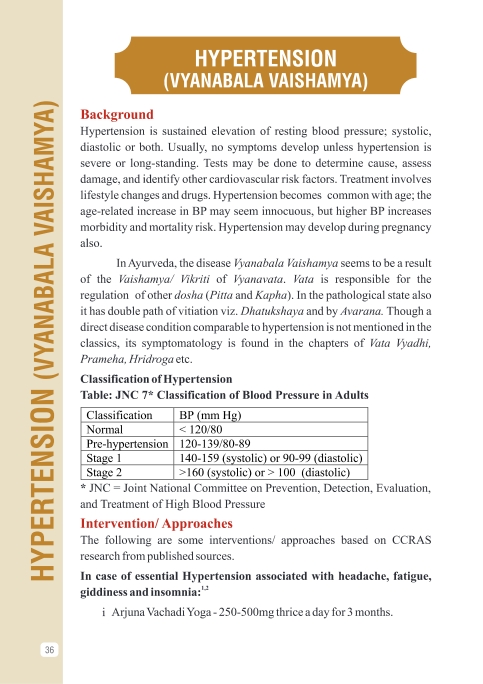 HYPERTENSION (VYANABALA VAISHAMYA)

HYPERTENSION
(VYANABALA VAISHAMYA)

Background
Hypertension is sustained elevation of resting blood pressure; systolic, diastolic or both. Usually, no symptoms develop unless hypertension is severe or long-standing. Tests may be done to determine cause, assess damage, and identify other cardiovascular risk factors. Treatment involves lifestyle changes and drugs. Hypertension becomes common with age; the age-related increase in BP may seem innocuous, but higher BP increases morbidity and mortality risk. Hypertension may develop during pregnancy also.

In Ayurveda, the disease Vyanabala Vaishamya seems to be a result of the Vaishamya/ Vikriti of Vyanavata. Vata is responsible for the regulation of other dosha (Pitta and Kapha). In the pathological state also it has double path of vitiation viz. Dhatukshaya and by Avarana. Though a direct disease condition comparable to hypertension is not mentioned in the classics, its symptomatology is found in the chapters of Vata Vyadhi, Prameha, Hridroga etc.

Classification of Hypertension
Table: JNC 7* Classification of Blood Pressure in Adults

| Classification | BP (mm Hg) |
|---|---|
| Normal | < 120/80 |
| Pre-hypertension | 120-139/80-89 |
| Stage 1 | 140-159 (systolic) or 90-99 (diastolic) |
| Stage 2 | >160 (systolic) or > 100 (diastolic) |

* JNC = Joint National Committee on Prevention, Detection, Evaluation, and Treatment of High Blood Pressure

Intervention/ Approaches
The following are some interventions/ approaches based on CCRAS research from published sources.

In case of essential Hypertension associated with headache, fatigue, giddiness and insomnia:$^{1,2}$

i Arjuna Vachadi Yoga - 250-500mg thrice a day for 3 months.

36